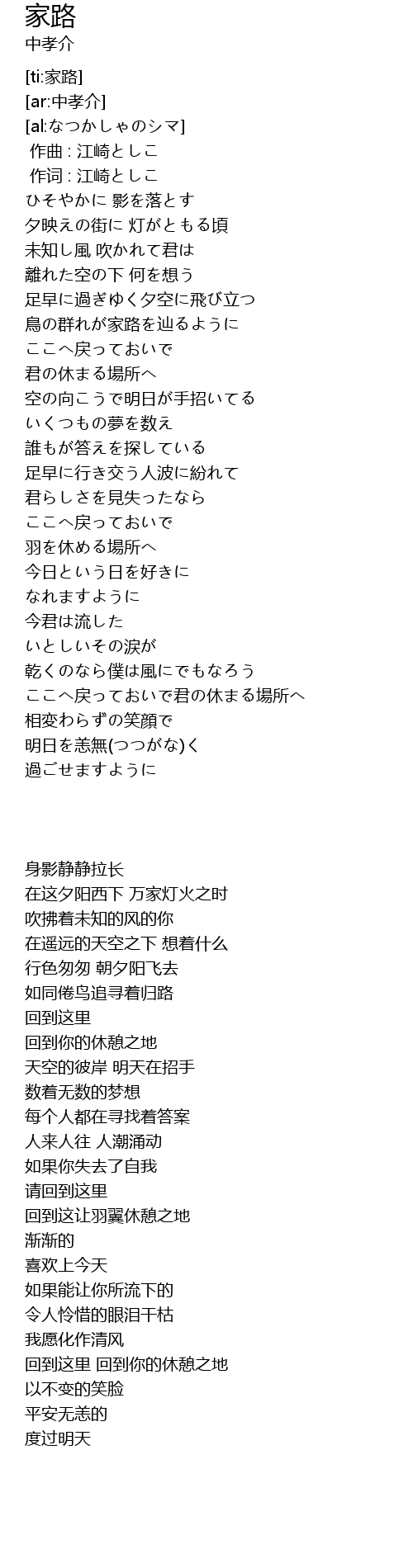 家路
中孝介

[ti:家路]
[ar:中孝介]
[al:なつかしゃのシマ]
作曲 : 江崎としこ
作词 : 江崎としこ
ひそやかに 影を落とす
夕映えの街に 灯がともる頃
未知し風 吹かれて君は
離れた空の下 何を想う
足早に過ぎゆく夕空に飛び立つ
鳥の群れが家路を辿るように
ここへ戻っておいで
君の休まる場所へ
空の向こうで明日が手招いてる
いくつもの夢を数え
誰もが答えを探している
足早に行き交う人波に紛れて
君らしさを見失ったなら
ここへ戻っておいで
羽を休める場所へ
今日という日を好きに
なれますように
今君は流した
いとしいその涙が
乾くのなら僕は風にでもなろう
ここへ戻っておいで君の休まる場所へ
相変わらずの笑顔で
明日を恙無(つつがな)く
過ごせますように

身影静静拉长
在这夕阳西下 万家灯火之时
吹拂着未知的风的你
在遥远的天空之下 想着什么
行色匆匆 朝夕阳飞去
如同倦鸟追寻着归路
回到这里
回到你的休憩之地
天空的彼岸 明天在招手
数着无数的梦想
每个人都在寻找着答案
人来人往 人潮涌动
如果你失去了自我
请回到这里
回到这让羽翼休憩之地
渐渐的
喜欢上今天
如果能让你所流下的
令人怜惜的眼泪干枯
我愿化作清风
回到这里 回到你的休憩之地
以不变的笑脸
平安无恙的
度过明天